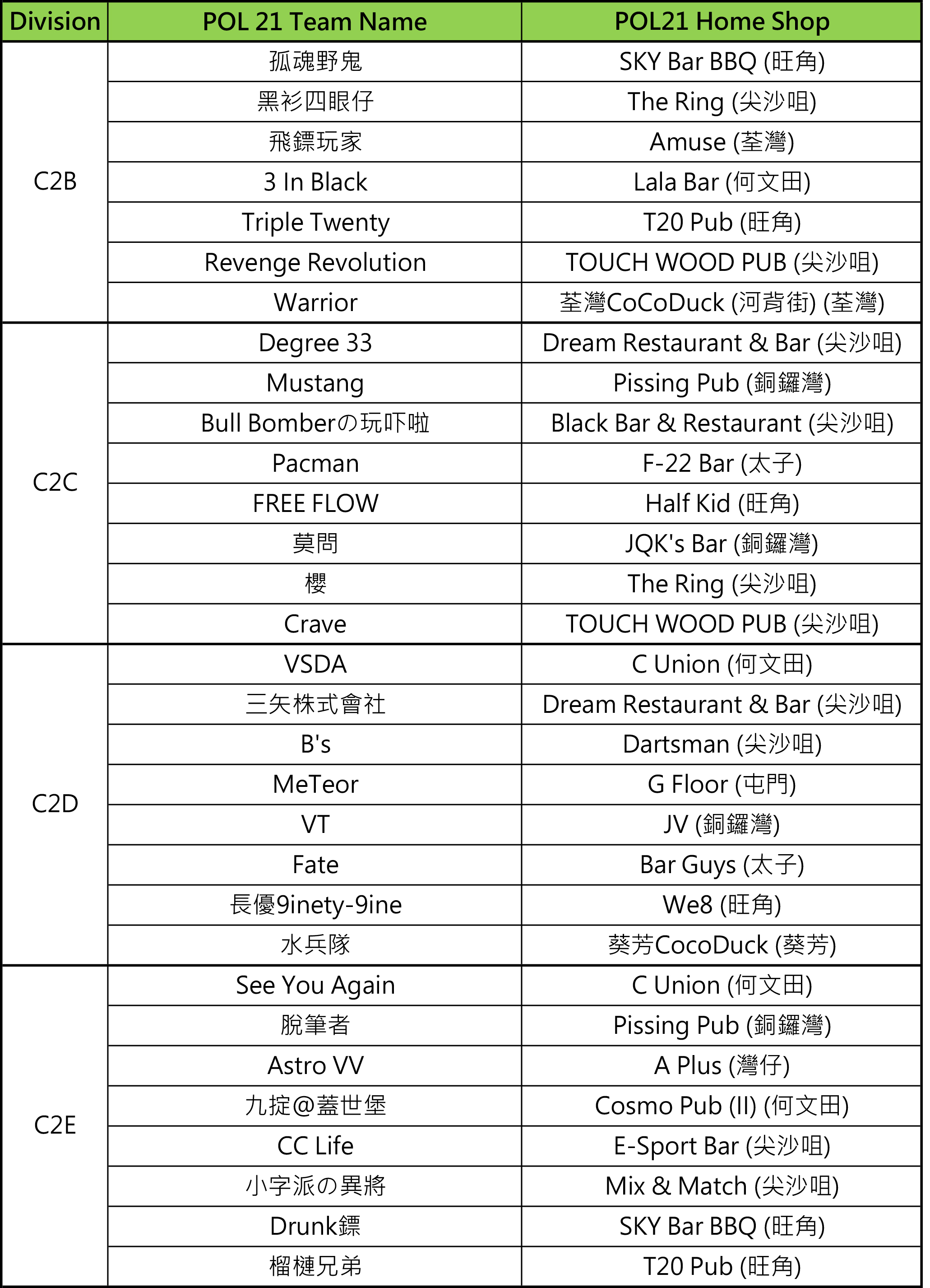 | Division | POL 21 Team Name | POL21 Home Shop |
|---|---|---|
| C2B | 孤魂野鬼 | SKY Bar BBQ (旺角) |
| | 黑衫四眼仔 | The Ring (尖沙咀) |
| | 飛鏢玩家 | Amuse (荃灣) |
| | 3 In Black | Lala Bar (何文田) |
| | Triple Twenty | T20 Pub (旺角) |
| | Revenge Revolution | TOUCH WOOD PUB (尖沙咀) |
| | Warrior | 荃灣CoCoDuck (河背街) (荃灣) |
| C2C | Degree 33 | Dream Restaurant & Bar (尖沙咀) |
| | Mustang | Pissing Pub (銅鑼灣) |
| | Bull Bomberの玩吓啦 | Black Bar & Restaurant (尖沙咀) |
| | Pacman | F-22 Bar (太子) |
| | FREE FLOW | Half Kid (旺角) |
| | 莫問 | JQK's Bar (銅鑼灣) |
| | 櫻 | The Ring (尖沙咀) |
| | Crave | TOUCH WOOD PUB (尖沙咀) |
| C2D | VSDA | C Union (何文田) |
| | 三矢株式會社 | Dream Restaurant & Bar (尖沙咀) |
| | B's | Dartsman (尖沙咀) |
| | MeTeor | G Floor (屯門) |
| | VT | JV (銅鑼灣) |
| | Fate | Bar Guys (太子) |
| | 長優9inety-9ine | We8 (旺角) |
| | 水兵隊 | 葵芳CocoDuck (葵芳) |
| C2E | See You Again | C Union (何文田) |
| | 脫筆者 | Pissing Pub (銅鑼灣) |
| | Astro VV | A Plus (灣仔) |
| | 九掟@蓋世堡 | Cosmo Pub (II) (何文田) |
| | CC Life | E-Sport Bar (尖沙咀) |
| | 小字派の異將 | Mix & Match (尖沙咀) |
| | Drunk鏢 | SKY Bar BBQ (旺角) |
| | 榴槤兄弟 | T20 Pub (旺角) |